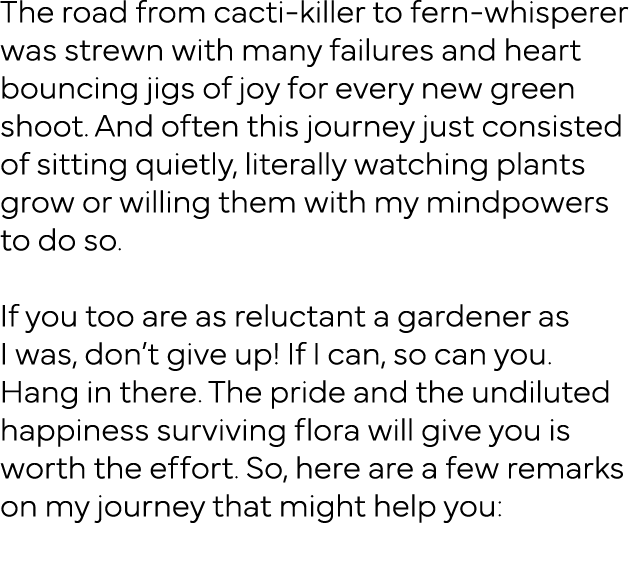 The road from cacti-killer to fern-whisperer was strewn with many failures and heart bouncing jigs of joy for every new green shoot. And often this journey just consisted of sitting quietly, literally watching plants grow or willing them with my mindpowers to do so.

If you too are as reluctant a gardener as I was, don't give up! If I can, so can you. Hang in there. The pride and the undiluted happiness surviving flora will give you is worth the effort. So, here are a few remarks on my journey that might help you: